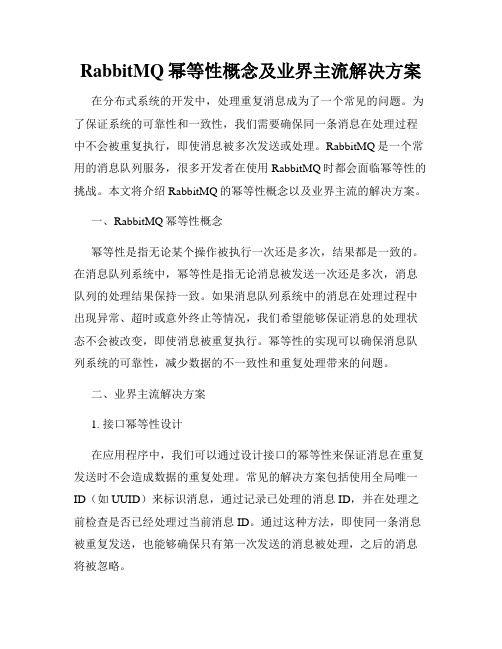 RabbitMQ 幂等性概念及业界主流解决方案

在分布式系统的开发中，处理重复消息成为了一个常见的问题。为了保证系统的可靠性和一致性，我们需要确保同一条消息在处理过程中不会被重复执行，即使消息被多次发送或处理。RabbitMQ 是一个常用的消息队列服务，很多开发者在使用 RabbitMQ 时都会面临幂等性的挑战。本文将介绍 RabbitMQ 的幂等性概念以及业界主流的解决方案。

一、RabbitMQ 幂等性概念

幂等性是指无论某个操作被执行一次还是多次，结果都是一致的。在消息队列系统中，幂等性是指无论消息被发送一次还是多次，消息队列的处理结果保持一致。如果消息队列系统中的消息在处理过程中出现异常、超时或意外终止等情况，我们希望能够保证消息的处理状态不会被改变，即使消息被重复执行。幂等性的实现可以确保消息队列系统的可靠性，减少数据的不一致性和重复处理带来的问题。

二、业界主流解决方案

1. 接口幂等性设计

在应用程序中，我们可以通过设计接口的幂等性来保证消息在重复发送时不会造成数据的重复处理。常见的解决方案包括使用全局唯一 ID（如 UUID）来标识消息，通过记录已处理的消息 ID，并在处理之前检查是否已经处理过当前消息 ID。通过这种方法，即使同一条消息被重复发送，也能够确保只有第一次发送的消息被处理，之后的消息将被忽略。